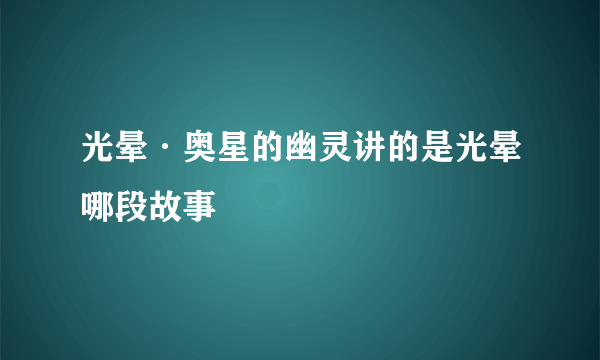 光晕·奥星的幽灵讲的是光晕哪段故事